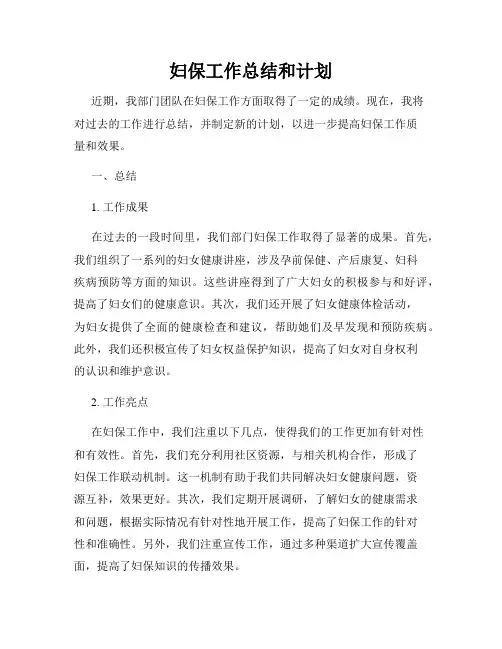 妇保工作总结和计划

近期，我部门团队在妇保工作方面取得了一定的成绩。现在，我将对过去的工作进行总结，并制定新的计划，以进一步提高妇保工作质量和效果。

一、总结

1. 工作成果

在过去的一段时间里，我们部门妇保工作取得了显著的成果。首先，我们组织了一系列的妇女健康讲座，涉及孕前保健、产后康复、妇科疾病预防等方面的知识。这些讲座得到了广大妇女的积极参与和好评，提高了妇女们的健康意识。其次，我们还开展了妇女健康体检活动，为妇女提供了全面的健康检查和建议，帮助她们及早发现和预防疾病。此外，我们还积极宣传了妇女权益保护知识，提高了妇女对自身权利的认识和维护意识。

2. 工作亮点

在妇保工作中，我们注重以下几点，使得我们的工作更加有针对性和有效性。首先，我们充分利用社区资源，与相关机构合作，形成了妇保工作联动机制。这一机制有助于我们共同解决妇女健康问题，资源互补，效果更好。其次，我们定期开展调研，了解妇女的健康需求和问题，根据实际情况有针对性地开展工作，提高了妇保工作的针对性和准确性。另外，我们注重宣传工作，通过多种渠道扩大宣传覆盖面，提高了妇保知识的传播效果。